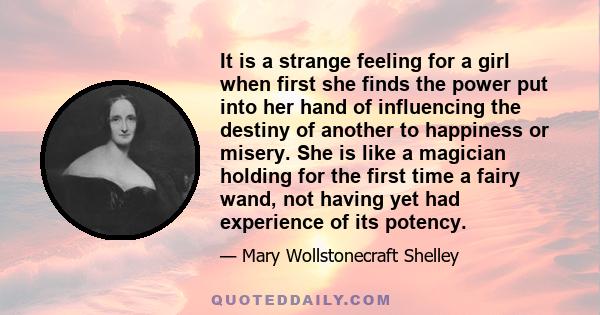 It is a strange feeling for a girl when first she finds the power put into her hand of influencing the destiny of another to happiness or misery. She is like a magician holding for the first time a fairy wand, not having yet had experience of its potency.

— Mary Wollstonecraft Shelley

QUOTEDDAILY.COM